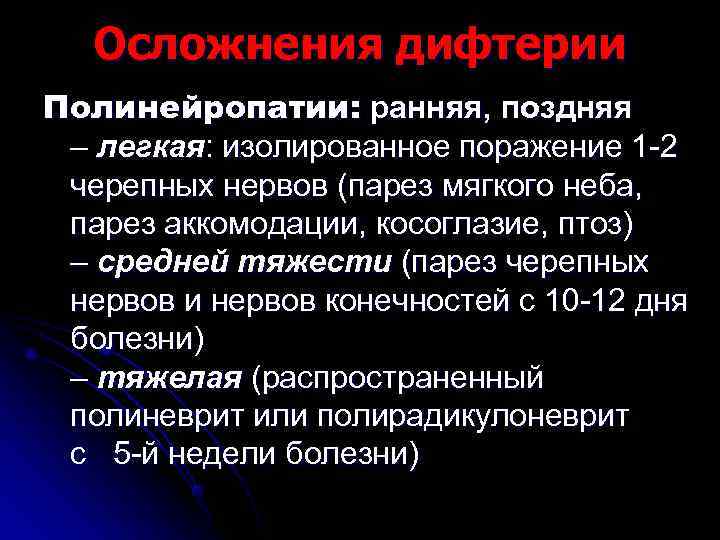 Осложнения дифтерии

Полинейропатии: ранняя, поздняя
– легкая: изолированное поражение 1-2 черепных нервов (парез мягкого неба, парез аккомодации, косоглазие, птоз)
– средней тяжести (парез черепных нервов и нервов конечностей с 10-12 дня болезни)
– тяжелая (распространенный полиневрит или полирадикулоневрит с 5-й недели болезни)